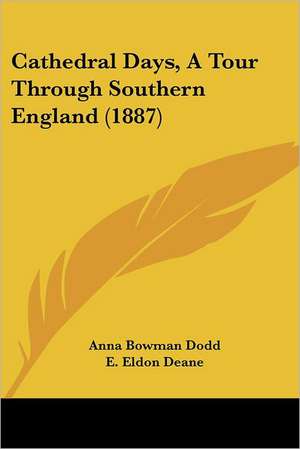 Cathedral Days, A Tour Through Southern England (1887)

Anna Bowman Dodd
E. Eldon Deane